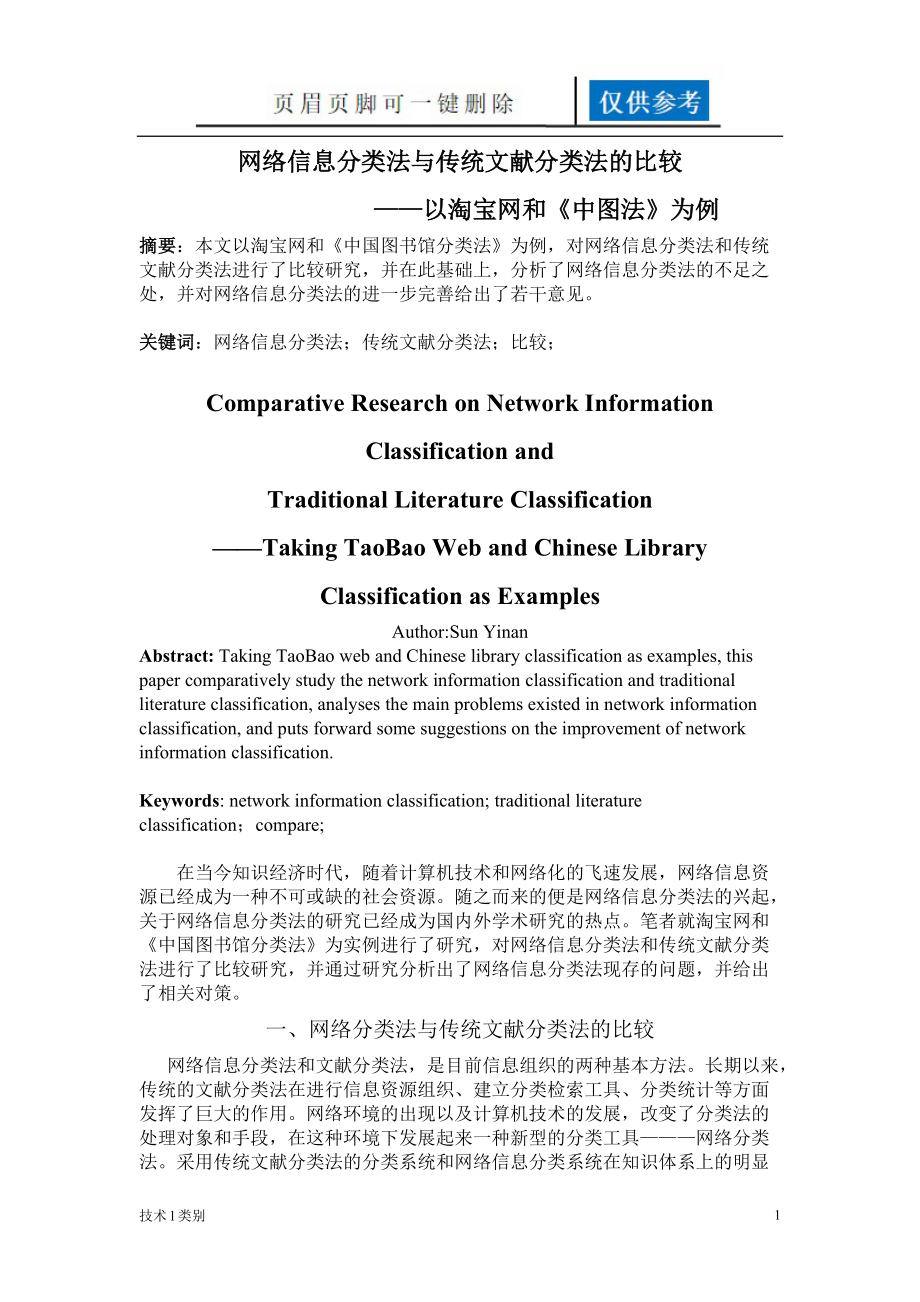 页眉页脚可一键删除 仅供参考

网络信息分类法与传统文献分类法的比较

——以淘宝网和《中图法》为例

摘要：本文以淘宝网和《中国图书馆分类法》为例，对网络信息分类法和传统文献分类法进行了比较研究，并在此基础上，分析了网络信息分类法的不足之处，并对网络信息分类法的进一步完善给出了若干意见。

关键词：网络信息分类法；传统文献分类法；比较；

Comparative Research on Network Information Classification and Traditional Literature Classification ——Taking TaoBao Web and Chinese Library Classification as Examples

Author:Sun Yinan

Abstract: Taking TaoBao web and Chinese library classification as examples, this paper comparatively study the network information classification and traditional literature classification, analyses the main problems existed in network information classification, and puts forward some suggestions on the improvement of network information classification.

Keywords: network information classification; traditional literature classification；compare;

在当今知识经济时代，随着计算机技术和网络化的飞速发展，网络信息资源已经成为一种不可或缺的社会资源。随之而来的便是网络信息分类法的兴起，关于网络信息分类法的研究已经成为国内外学术研究的热点。笔者就淘宝网和《中国图书馆分类法》为实例进行了研究，对网络信息分类法和传统文献分类法进行了比较研究，并通过研究分析出了网络信息分类法现存的问题，并给出了相关对策。

一、网络分类法与传统文献分类法的比较

网络信息分类法和文献分类法，是目前信息组织的两种基本方法。长期以来，传统的文献分类法在进行信息资源组织、建立分类检索工具、分类统计等方面发挥了巨大的作用。网络环境的出现以及计算机技术的发展，改变了分类法的处理对象和手段，在这种环境下发展起来一种新型的分类工具———网络分类法。采用传统文献分类法的分类系统和网络信息分类系统在知识体系上的明显

技术1类别 1